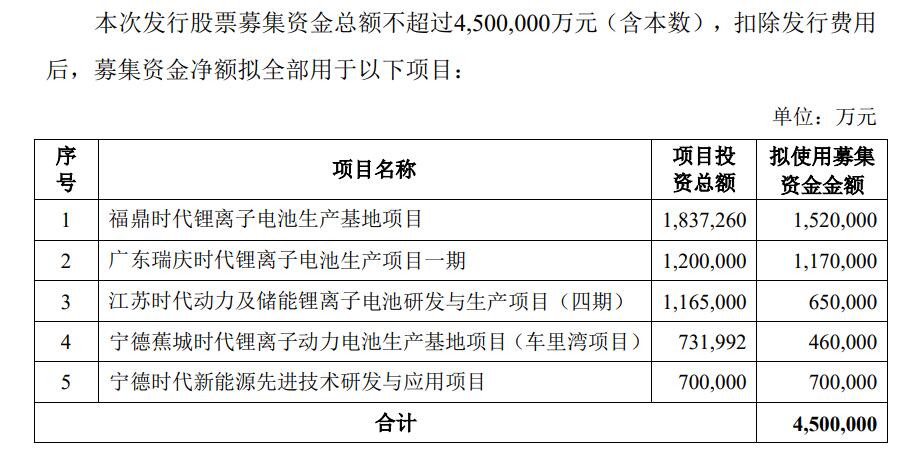 本次发行股票募集资金总额不超过4,500,000万元（含本数），扣除发行费用后，募集资金净额拟全部用于以下项目：

单位：万元

| 序号 | 项目名称 | 项目投资总额 | 拟使用募集资金金额 |
|---|---|---|---|
| 1 | 福鼎时代锂离子电池生产基地项目 | 1,837,260 | 1,520,000 |
| 2 | 广东瑞庆时代锂离子电池生产项目一期 | 1,200,000 | 1,170,000 |
| 3 | 江苏时代动力及储能锂离子电池研发与生产项目（四期） | 1,165,000 | 650,000 |
| 4 | 宁德蕉城时代锂离子动力电池生产基地项目（车里湾项目） | 731,992 | 460,000 |
| 5 | 宁德时代新能源先进技术研发与应用项目 | 700,000 | 700,000 |
| 合计 | | | 4,500,000 |